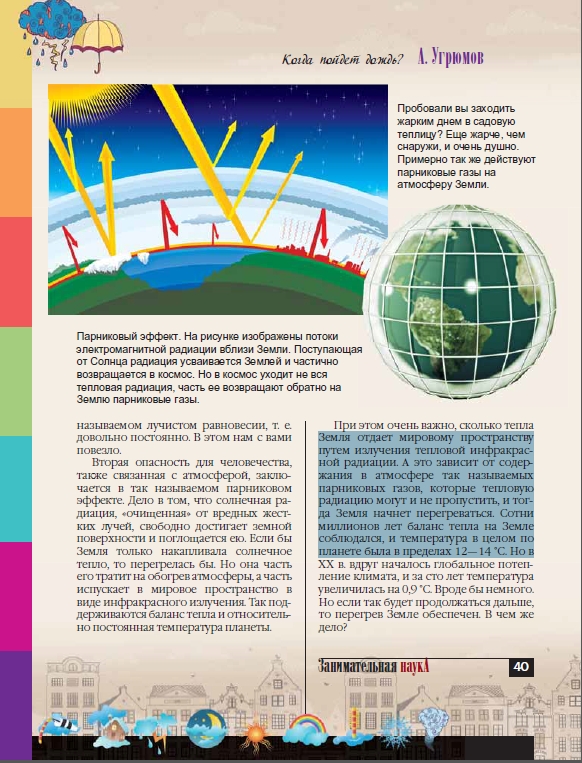 Когда пойдет дождь? А. Угрюмов

Пробовали вы заходить жарким днем в садовую теплицу? Еще жарче, чем снаружи, и очень душно. Примерно так же действуют парниковые газы на атмосферу Земли.

Парниковый эффект. На рисунке изображены потоки электромагнитной радиации вблизи Земли. Поступающая от Солнца радиация усваивается Землей и частично возвращается в космос. Но в космос уходит не вся тепловая радиация, часть ее возвращают обратно на Землю парниковые газы.

называемом лучистом равновесии, т. е. довольно постоянно. В этом нам с вами повезло.

Вторая опасность для человечества, также связанная с атмосферой, заключается в так называемом парниковом эффекте. Дело в том, что солнечная радиация, «очищенная» от вредных жестких лучей, свободно достигает земной поверхности и поглощается ею. Если бы Земля только накапливала солнечное тепло, то перегрелась бы. Но она часть его тратит на обогрев атмосферы, а часть испускает в мировое пространство в виде инфракрасного излучения. Так поддерживаются баланс тепла и относительно постоянная температура планеты.

При этом очень важно, сколько тепла Земля отдает мировому пространству путем излучения тепловой инфракрасной радиации. А это зависит от содержания в атмосфере так называемых парниковых газов, которые тепловую радиацию могут и не пропустить, и тогда Земля начнет перегреваться. Сотни миллионов лет баланс тепла на Земле соблюдался, и температура в целом по планете была в пределах 12—14 °С. Но в XX в. вдруг началось глобальное потепление климата, и за сто лет температура увеличилась на 0,9 °С. Вроде бы немного. Но если так будет продолжаться дальше, то перегрев Земле обеспечен. В чем же дело?

Занимательная наукА 40